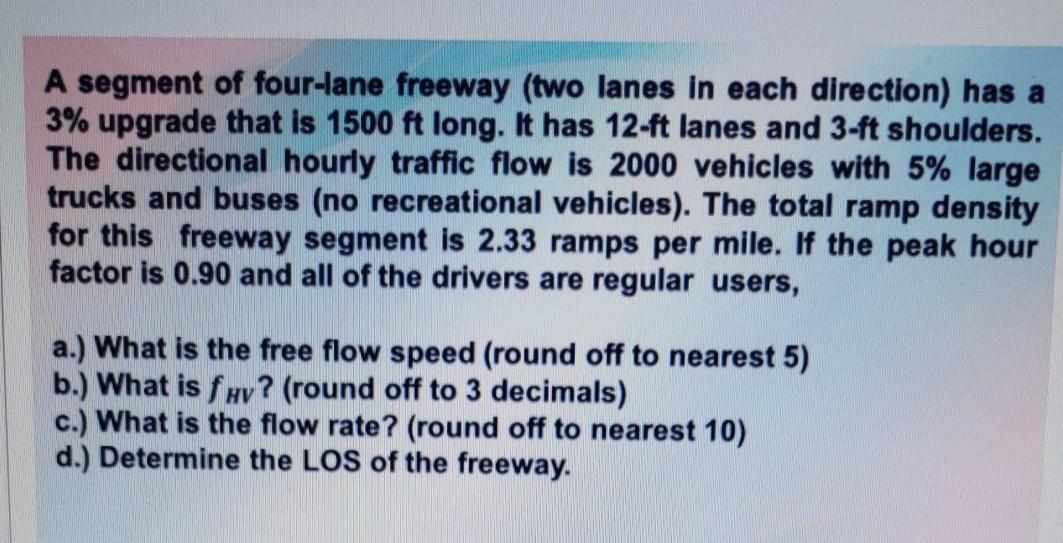 A segment of four-lane freeway (two lanes in each direction) has a 3% upgrade that is 1500 ft long. It has 12-ft lanes and 3-ft shoulders. The directional hourly traffic flow is 2000 vehicles with 5% large trucks and buses (no recreational vehicles). The total ramp density for this freeway segment is 2.33 ramps per mile. If the peak hour factor is 0.90 and all of the drivers are regular users,

a.) What is the free flow speed (round off to nearest 5)
b.) What is $f_{HV}$? (round off to 3 decimals)
c.) What is the flow rate? (round off to nearest 10)
d.) Determine the LOS of the freeway.